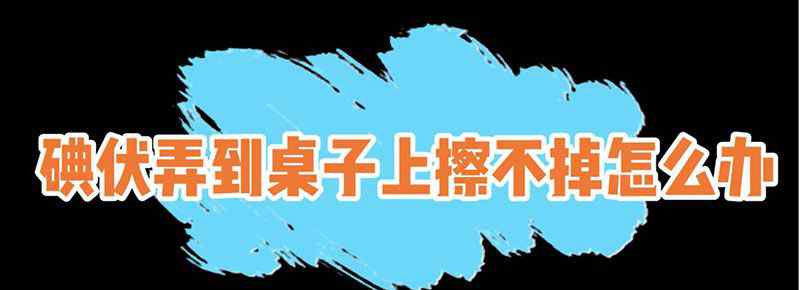 碘伏弄到桌子上擦不掉怎么办